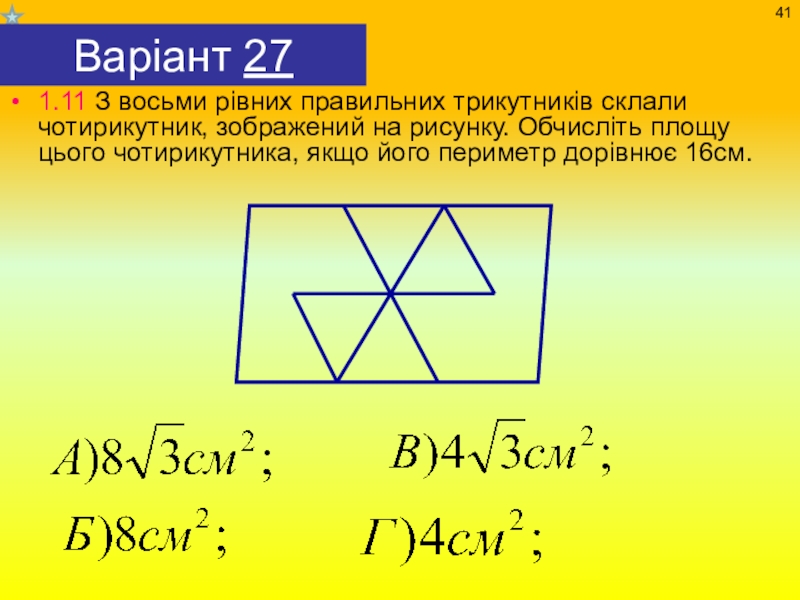 41

Варіант 27

• 1.11 З восьми рівних правильних трикутників склали чотирикутник, зображений на рисунку. Обчисліть площу цього чотирикутника, якщо його периметр дорівнює 16см.

$А)8\sqrt{3}см^2;$

$В)4\sqrt{3}см^2;$

$Б)8см^2;$

$Г)4см^2;$